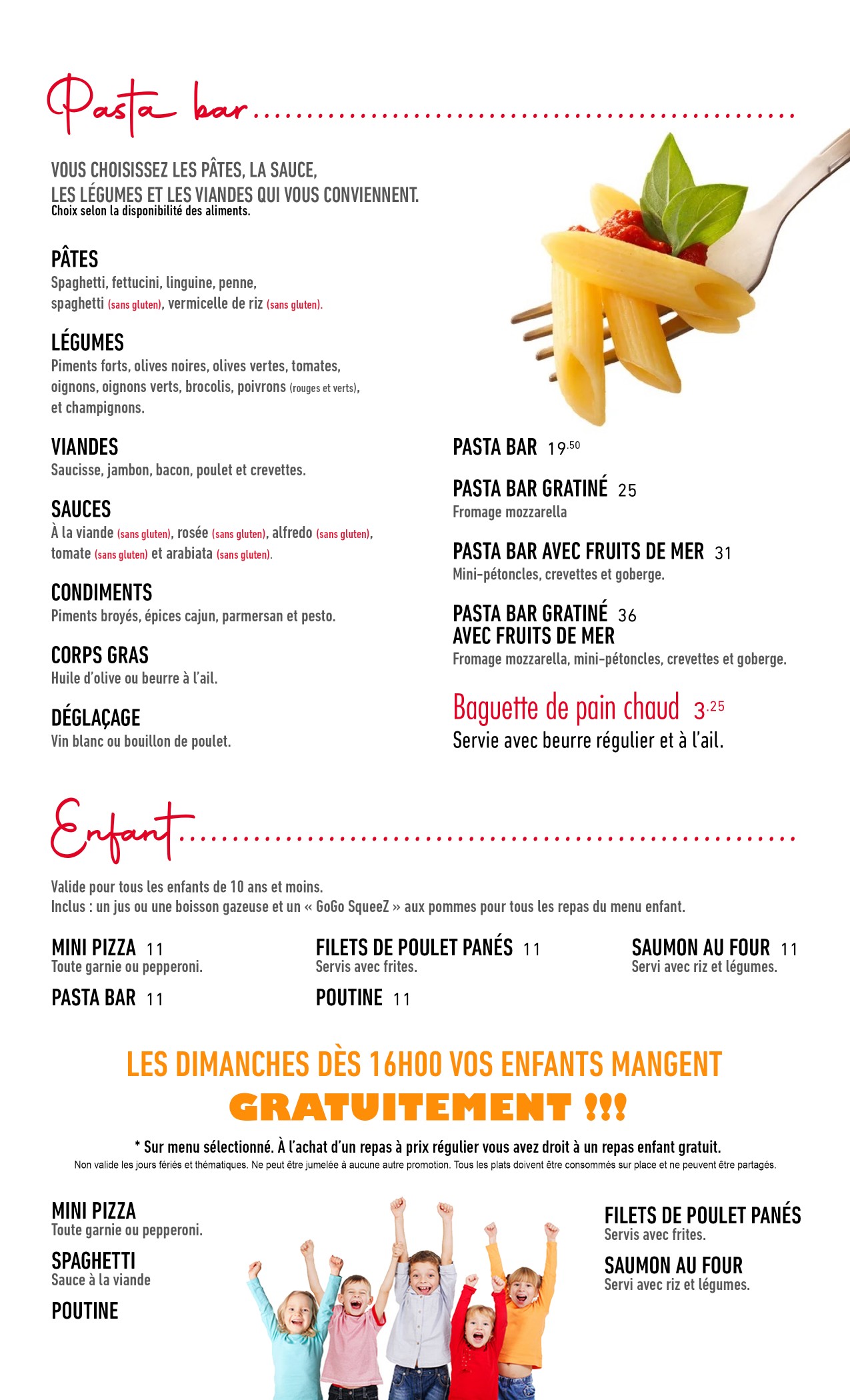 Pasta bar

VOUS CHOISISSEZ LES PÂTES, LA SAUCE, LES LÉGUMES ET LES VIANDES QUI VOUS CONVIENNENT.
Choix selon la disponibilité des aliments.

PÂTES
Spaghetti, fettucini, linguine, penne, spaghetti (sans gluten), vermicelle de riz (sans gluten).

LÉGUMES
Piments forts, olives noires, olives vertes, tomates, oignons, oignons verts, brocolis, poivrons (rouges et verts), et champignons.

VIANDES
Saucisse, jambon, bacon, poulet et crevettes.

SAUCES
À la viande (sans gluten), rosée (sans gluten), alfredo (sans gluten), tomate (sans gluten) et arabiata (sans gluten).

CONDIMENTS
Piments broyés, épices cajun, parmersan et pesto.

CORPS GRAS
Huile d'olive ou beurre à l'ail.

DÉGLAÇAGE
Vin blanc ou bouillon de poulet.

PASTA BAR 19.50

PASTA BAR GRATINÉ 25
Fromage mozzarella

PASTA BAR AVEC FRUITS DE MER 31
Mini-pétoncles, crevettes et goberge.

PASTA BAR GRATINÉ 36
AVEC FRUITS DE MER
Fromage mozzarella, mini-pétoncles, crevettes et goberge.

Baguette de pain chaud 3.25
Servie avec beurre régulier et à l'ail.

Enfant

Valide pour tous les enfants de 10 ans et moins.
Inclus : un jus ou une boisson gazeuse et un « GoGo SqueeZ » aux pommes pour tous les repas du menu enfant.

MINI PIZZA 11
Toute garnie ou pepperoni.

PASTA BAR 11

FILETS DE POULET PANÉS 11
Servis avec frites.

POUTINE 11

SAUMON AU FOUR 11
Servi avec riz et légumes.

LES DIMANCHES DÈS 16H00 VOS ENFANTS MANGENT
GRATUITEMENT !!!

* Sur menu sélectionné. À l'achat d'un repas à prix régulier vous avez droit à un repas enfant gratuit.
Non valide les jours fériés et thématiques. Ne peut être jumelée à aucune autre promotion. Tous les plats doivent être consommés sur place et ne peuvent être partagés.

MINI PIZZA
Toute garnie ou pepperoni.

SPAGHETTI
Sauce à la viande

POUTINE

FILETS DE POULET PANÉS
Servis avec frites.

SAUMON AU FOUR
Servi avec riz et légumes.